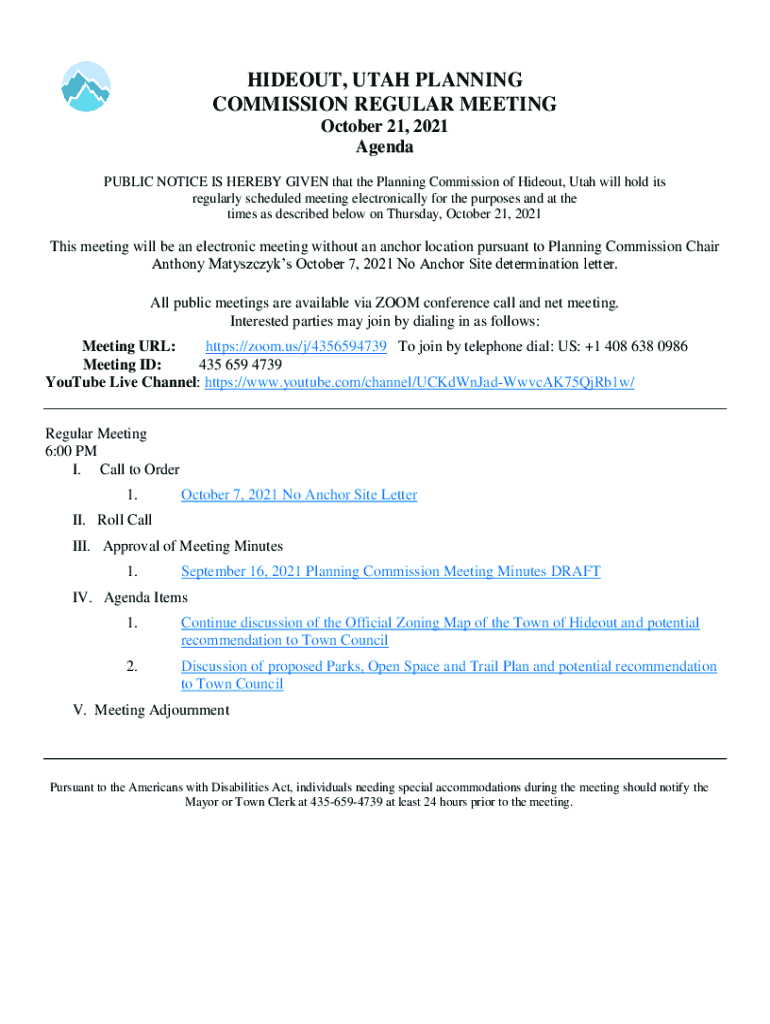 HIDEOUT, UTAH PLANNING COMMISSION REGULAR MEETING
October 21, 2021
Agenda

PUBLIC NOTICE IS HEREBY GIVEN that the Planning Commission of Hideout, Utah will hold its regularly scheduled meeting electronically for the purposes and at the times as described below on Thursday, October 21, 2021

This meeting will be an electronic meeting without an anchor location pursuant to Planning Commission Chair Anthony Matyszczyk's October 7, 2021 No Anchor Site determination letter.

All public meetings are available via ZOOM conference call and net meeting. Interested parties may join by dialing in as follows:

Meeting URL: https://zoom.us/j/4356594739 To join by telephone dial: US: +1 408 638 0986
Meeting ID: 435 659 4739
YouTube Live Channel: https://www.youtube.com/channel/UCKdWnJad-WwvcAK75QjRb1w/

Regular Meeting
6:00 PM
I. Call to Order
1. October 7, 2021 No Anchor Site Letter
II. Roll Call
III. Approval of Meeting Minutes
1. September 16, 2021 Planning Commission Meeting Minutes DRAFT
IV. Agenda Items
1. Continue discussion of the Official Zoning Map of the Town of Hideout and potential recommendation to Town Council
2. Discussion of proposed Parks, Open Space and Trail Plan and potential recommendation to Town Council
V. Meeting Adjournment

Pursuant to the Americans with Disabilities Act, individuals needing special accommodations during the meeting should notify the Mayor or Town Clerk at 435-659-4739 at least 24 hours prior to the meeting.